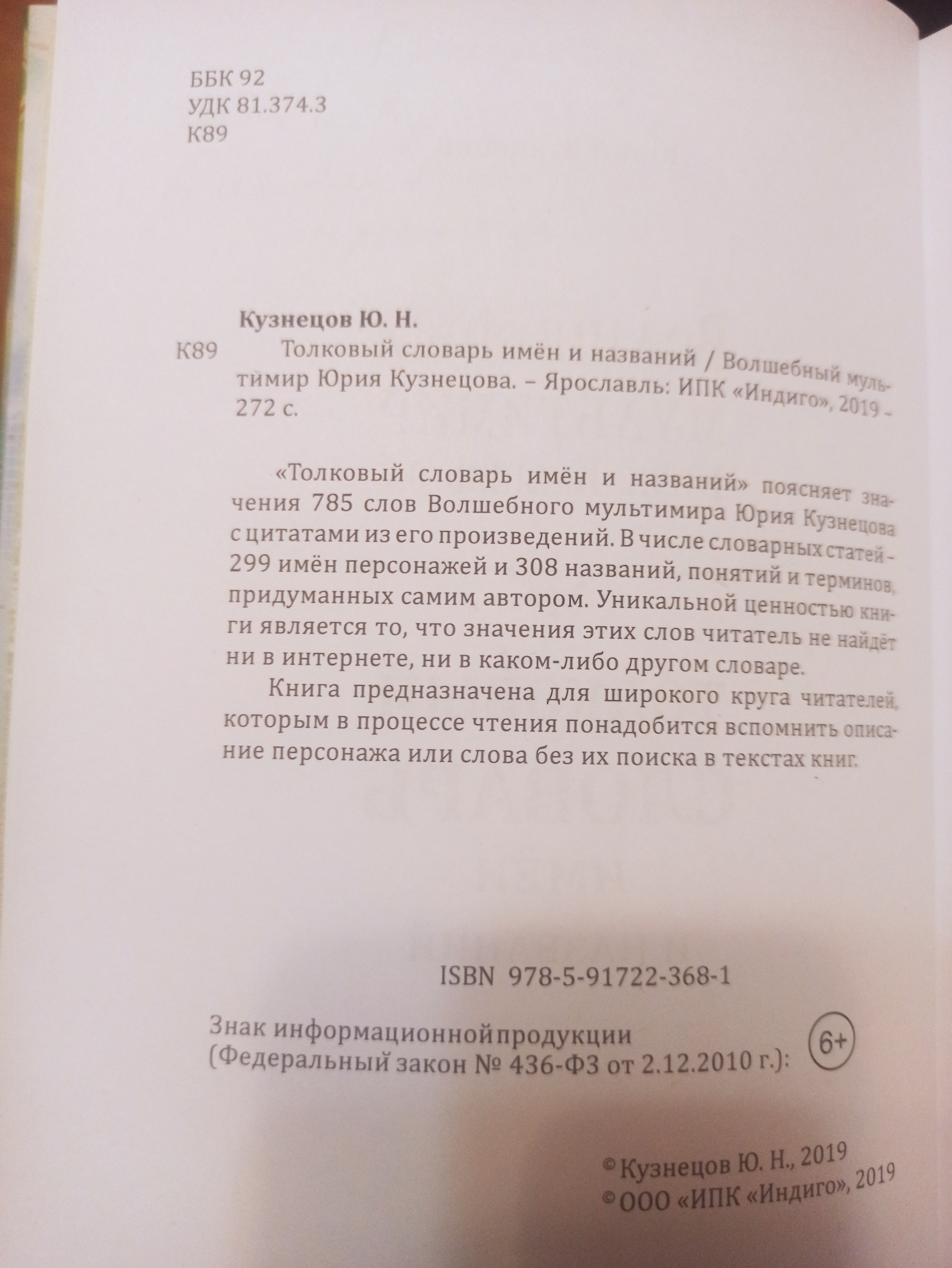 ББК 92
УДК 81.374.3
К89

Кузнецов Ю. Н.

К89 Толковый словарь имён и названий / Волшебный мультимир Юрия Кузнецова. – Ярославль: ИПК «Индиго», 2019 – 272 с.

«Толковый словарь имён и названий» поясняет значения 785 слов Волшебного мультимира Юрия Кузнецова с цитатами из его произведений. В числе словарных статей – 299 имён персонажей и 308 названий, понятий и терминов, придуманных самим автором. Уникальной ценностью книги является то, что значения этих слов читатель не найдёт ни в интернете, ни в каком-либо другом словаре.

Книга предназначена для широкого круга читателей, которым в процессе чтения понадобится вспомнить описание персонажа или слова без их поиска в текстах книг.

ISBN 978-5-91722-368-1

Знак информационной продукции (Федеральный закон № 436-ФЗ от 2.12.2010 г.): 6+

© Кузнецов Ю. Н., 2019
© ООО «ИПК «Индиго», 2019